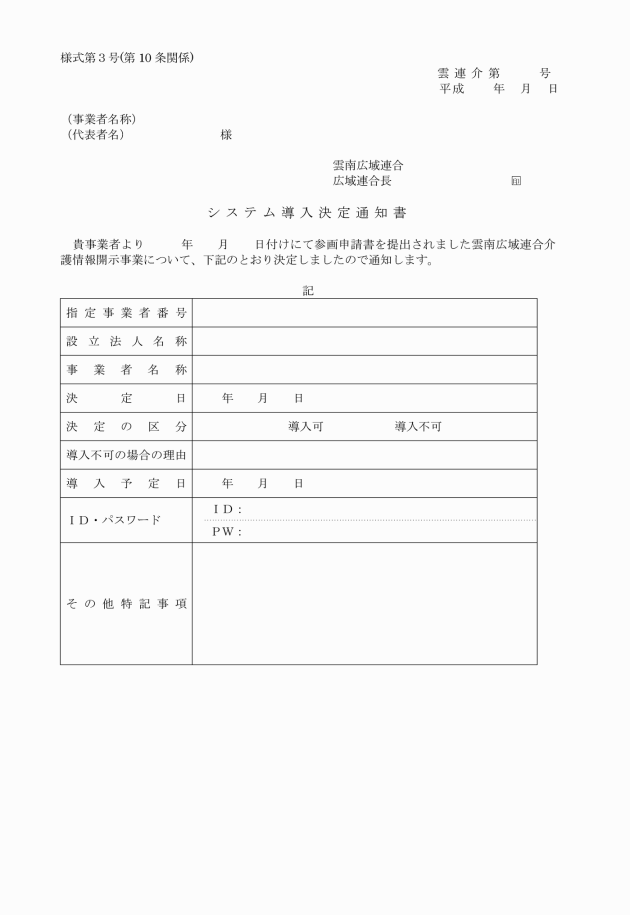 様式第３号(第 10 条関係)

雲 連 介 第　　号
平成　　年　月　日

（事業者名称）
（代表者名）　　　　　　様

雲南広域連合
広域連合長　　　　　　印

システム導入決定通知書

貴事業者より　　年　　月　　日付けにて参画申請書を提出されました雲南広域連合介護情報開示事業について、下記のとおり決定しましたので通知します。

記

| 指定事業者番号 | |
|---|---|
| 設立法人名称 | |
| 事業者名称 | |
| 決定日 | 年　月　日 |
| 決定の区分 | 導入可　　　導入不可 |
| 導入不可の場合の理由 | |
| 導入予定日 | 年　月　日 |
| ＩＤ・パスワード | ＩＤ：<br>ＰＷ： |
| その他特記事項 | |